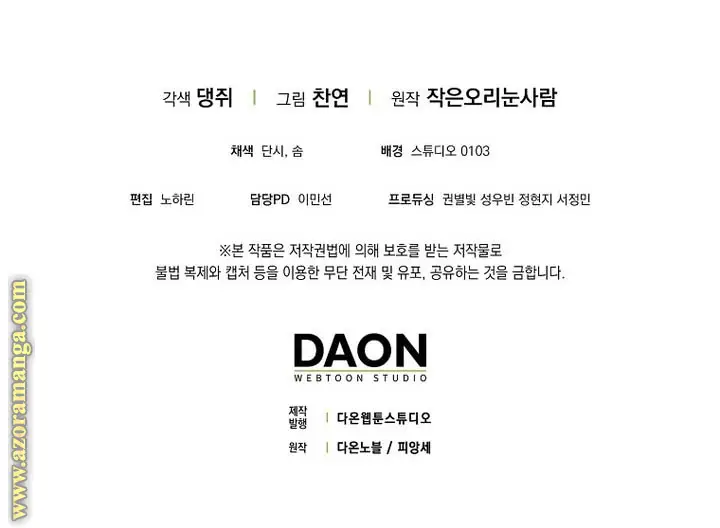 각색 댕쥐 | 그림 찬연 | 원작 작은오리눈사람

채색 단시, 솜 배경 스튜디오 0103

편집 노하린 담당PD 이민선 프로듀싱 권별빛 성우빈 정현지 서정민

※본 작품은 저작권법에 의해 보호를 받는 저작물로 불법 복제와 캡처 등을 이용한 무단 전재 및 유포, 공유하는 것을 금합니다.

DAON
WEBTOON STUDIO

제작
발행 | 다온웹툰스튜디오

원작 | 다온노블 / 피앙세

www.azoramanga.com